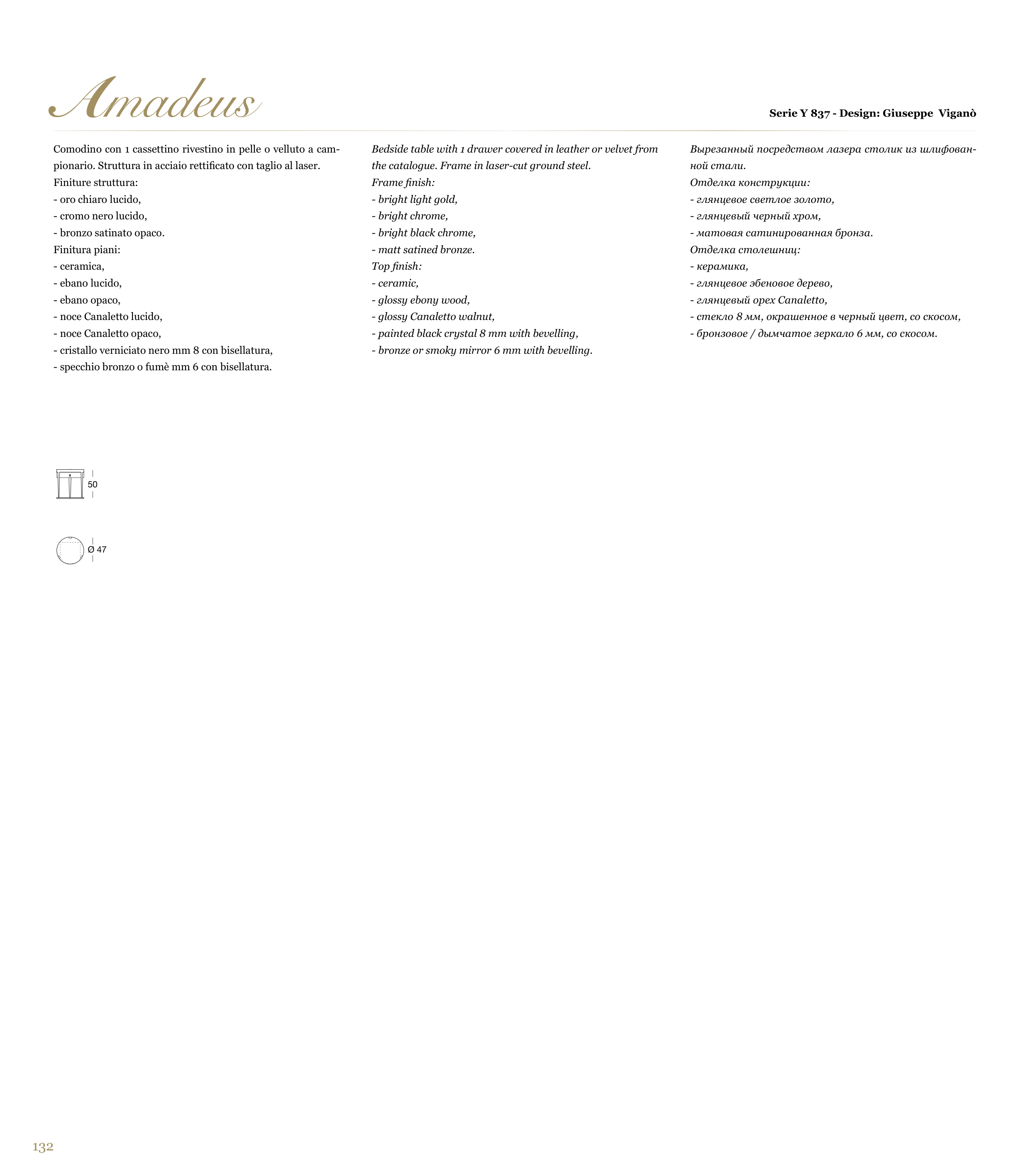 Amadeus

Serie Y 837 - Design: Giuseppe Viganò

Comodino con 1 cassettino rivestino in pelle o velluto a campionario. Struttura in acciaio rettificato con taglio al laser.
Finiture struttura:
- oro chiaro lucido,
- cromo nero lucido,
- bronzo satinato opaco.
Finitura piani:
- ceramica,
- ebano lucido,
- ebano opaco,
- noce Canaletto lucido,
- noce Canaletto opaco,
- cristallo verniciato nero mm 8 con bisellatura,
- specchio bronzo o fumè mm 6 con bisellatura.

Bedside table with 1 drawer covered in leather or velvet from the catalogue. Frame in laser-cut ground steel.
Frame finish:
- bright light gold,
- bright chrome,
- bright black chrome,
- matt satined bronze.
Top finish:
- ceramic,
- glossy ebony wood,
- glossy Canaletto walnut,
- painted black crystal 8 mm with bevelling,
- bronze or smoky mirror 6 mm with bevelling.

Вырезанный посредством лазера столик из шлифованной стали.
Отделка конструкции:
- глянцевое светлое золото,
- глянцевый черный хром,
- матовая сатинированная бронза.
Отделка столешниц:
- керамика,
- глянцевое эбеновое дерево,
- глянцевый орех Canaletto,
- стекло 8 мм, окрашенное в черный цвет, со скосом,
- бронзовое / дымчатое зеркало 6 мм, со скосом.

50

Ø 47

132